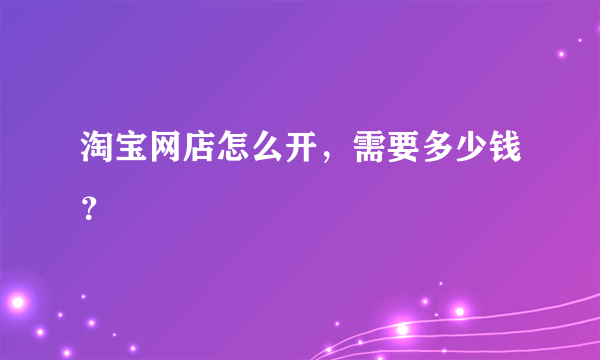 淘宝网店怎么开，需要多少钱？